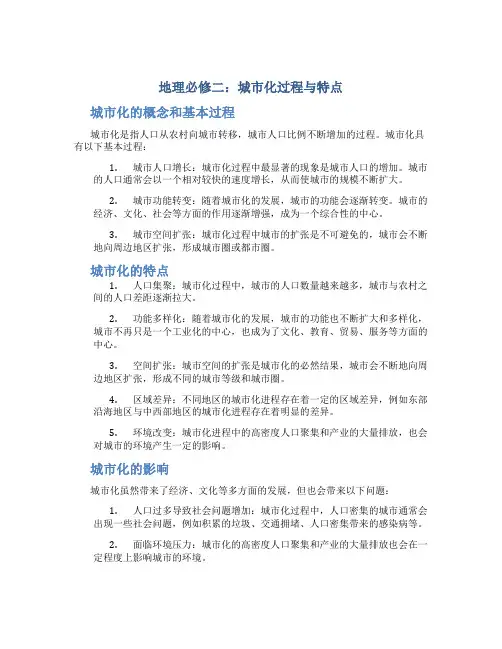 地理必修二：城市化过程与特点

城市化的概念和基本过程

城市化是指人口从农村向城市转移，城市人口比例不断增加的过程。城市化具有以下基本过程：

1. 城市人口增长：城市化过程中最显著的现象是城市人口的增加。城市的人口通常会以一个相对较快的速度增长，从而使城市的规模不断扩大。

2. 城市功能转变：随着城市化的发展，城市的功能会逐渐转变。城市的经济、文化、社会等方面的作用逐渐增强，成为一个综合性的中心。

3. 城市空间扩张：城市化过程中城市的扩张是不可避免的，城市会不断地向周边地区扩张，形成城市圈或都市圈。

城市化的特点

1. 人口集聚：城市化过程中，城市的人口数量越来越多，城市与农村之间的人口差距逐渐拉大。

2. 功能多样化：随着城市化的发展，城市的功能也不断扩大和多样化，城市不再只是一个工业化的中心，也成为了文化、教育、贸易、服务等方面的中心。

3. 空间扩张：城市空间的扩张是城市化的必然结果，城市会不断地向周边地区扩张，形成不同的城市等级和城市圈。

4. 区域差异：不同地区的城市化进程存在着一定的区域差异，例如东部沿海地区与中西部地区的城市化进程存在着明显的差异。

5. 环境改变：城市化进程中的高密度人口聚集和产业的大量排放，也会对城市的环境产生一定的影响。

城市化的影响

城市化虽然带来了经济、文化等多方面的发展，但也会带来以下问题：

1. 人口过多导致社会问题增加：城市化过程中，人口密集的城市通常会出现一些社会问题，例如积累的垃圾、交通拥堵、人口密集带来的感染病等。

2. 面临环境压力：城市化的高密度人口聚集和产业的大量排放也会在一定程度上影响城市的环境。